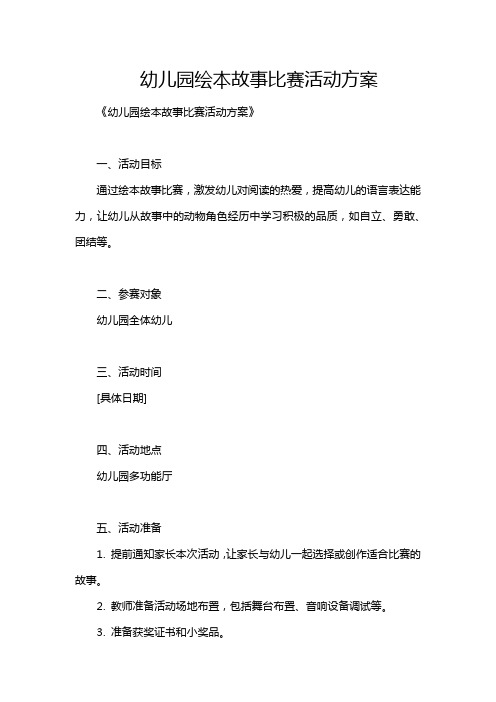 幼儿园绘本故事比赛活动方案

《幼儿园绘本故事比赛活动方案》

一、活动目标

通过绘本故事比赛，激发幼儿对阅读的热爱，提高幼儿的语言表达能力，让幼儿从故事中的动物角色经历中学习积极的品质，如自立、勇敢、团结等。

二、参赛对象

幼儿园全体幼儿

三、活动时间

[具体日期]

四、活动地点

幼儿园多功能厅

五、活动准备

1. 提前通知家长本次活动，让家长与幼儿一起选择或创作适合比赛的故事。

2. 教师准备活动场地布置，包括舞台布置、音响设备调试等。

3. 准备获奖证书和小奖品。